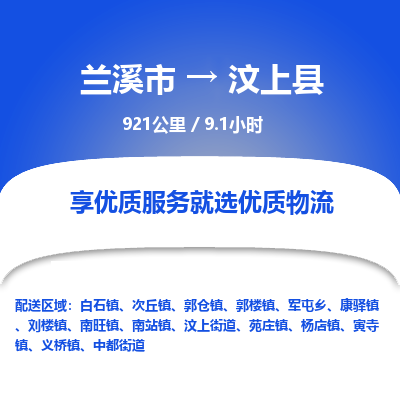 兰溪市 → 汶上县

921公里 / 9.1小时

享优质服务就选优质物流

配送区域：白石镇、次丘镇、郭仓镇、郭楼镇、军屯乡、康驿镇、刘楼镇、南旺镇、南站镇、汶上街道、苑庄镇、杨店镇、寅寺镇、义桥镇、中都街道